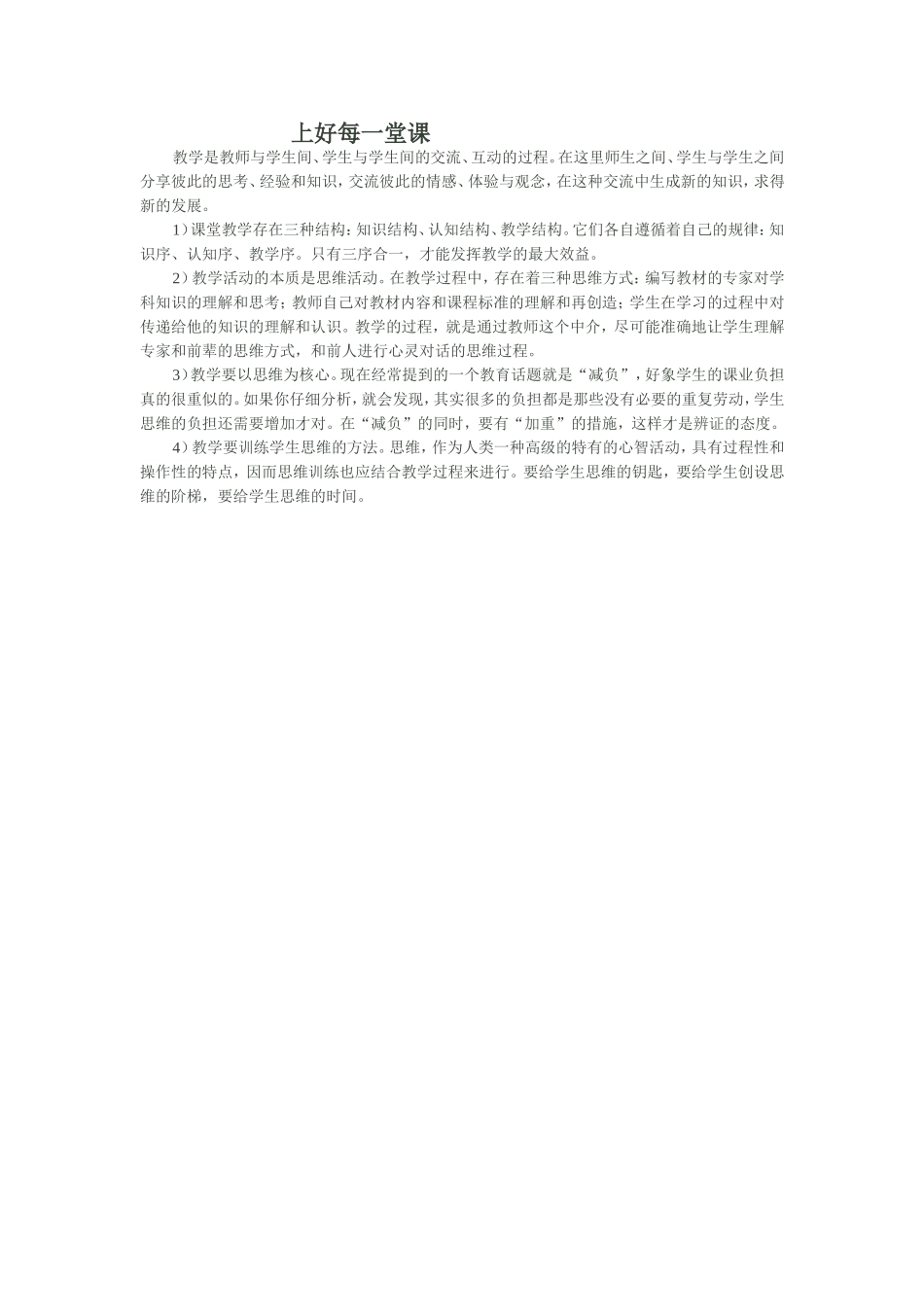 上好每一堂课

教学是教师与学生间、学生与学生间的交流、互动的过程。在这里师生之间、学生与学生之间分享彼此的思考、经验和知识，交流彼此的情感、体验与观念，在这种交流中生成新的知识，求得新的发展。

1）课堂教学存在三种结构：知识结构、认知结构、教学结构。它们各自遵循着自己的规律：知识序、认知序、教学序。只有三序合一，才能发挥教学的最大效益。

2）教学活动的本质是思维活动。在教学过程中，存在着三种思维方式：编写教材的专家对学科知识的理解和思考；教师自己对教材内容和课程标准的理解和再创造；学生在学习的过程中对传递给他的知识的理解和认识。教学的过程，就是通过教师这个中介，尽可能准确地让学生理解专家和前辈的思维方式，和前人进行心灵对话的思维过程。

3）教学要以思维为核心。现在经常提到的一个教育话题就是“减负”，好象学生的课业负担真的很重似的。如果你仔细分析，就会发现，其实很多的负担都是那些没有必要的重复劳动，学生思维的负担还需要增加才对。在“减负”的同时，要有“加重”的措施，这样才是辨证的态度。

4）教学要训练学生思维的方法。思维，作为人类一种高级的特有的心智活动，具有过程性和操作性的特点，因而思维训练也应结合教学过程来进行。要给学生思维的钥匙，要给学生创设思维的阶梯，要给学生思维的时间。